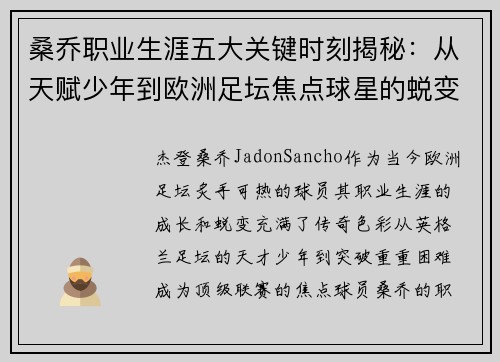 桑乔职业生涯五大关键时刻揭秘：从天赋少年到欧洲足坛焦点球星的蜕变

杰登桑乔JadonSancho作为当今欧洲足坛炙手可热的球员其职业生涯的成长和蜕变充满了传奇色彩从英格兰足坛的天才少年到突破重重困难成为顶级联赛的焦点球员桑乔的职